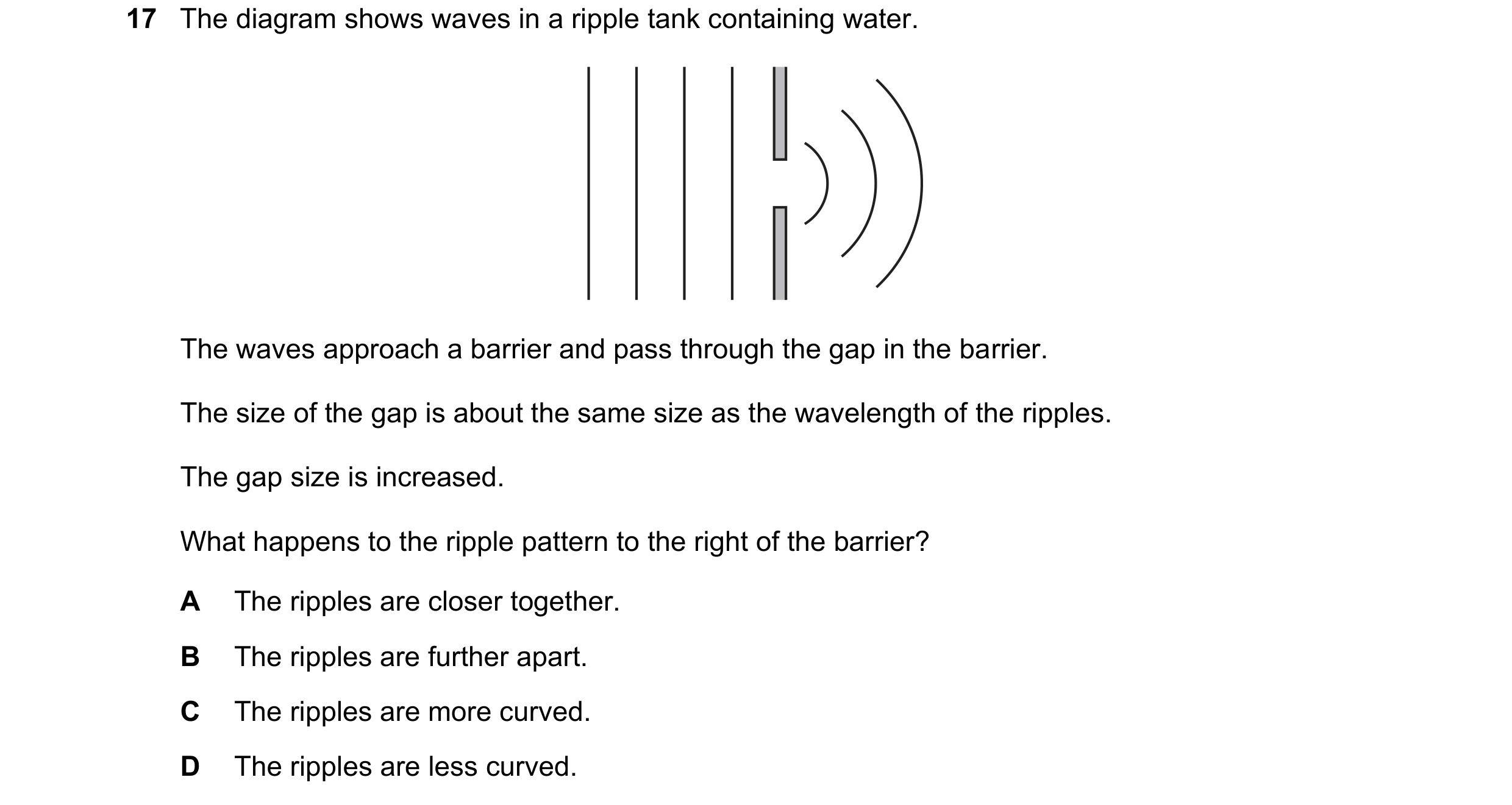 17 The diagram shows waves in a ripple tank containing water.

The waves approach a barrier and pass through the gap in the barrier.

The size of the gap is about the same size as the wavelength of the ripples.

The gap size is increased.

What happens to the ripple pattern to the right of the barrier?

A The ripples are closer together.

B The ripples are further apart.

C The ripples are more curved.

D The ripples are less curved.